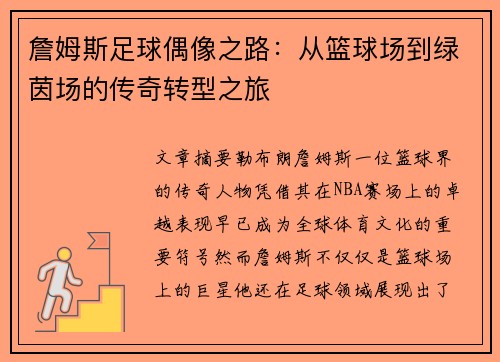 詹姆斯足球偶像之路：从篮球场到绿茵场的传奇转型之旅

文章摘要勒布朗詹姆斯一位篮球界的传奇人物凭借其在NBA赛场上的卓越表现早已成为全球体育文化的重要符号然而詹姆斯不仅仅是篮球场上的巨星他还在足球领域展现出了